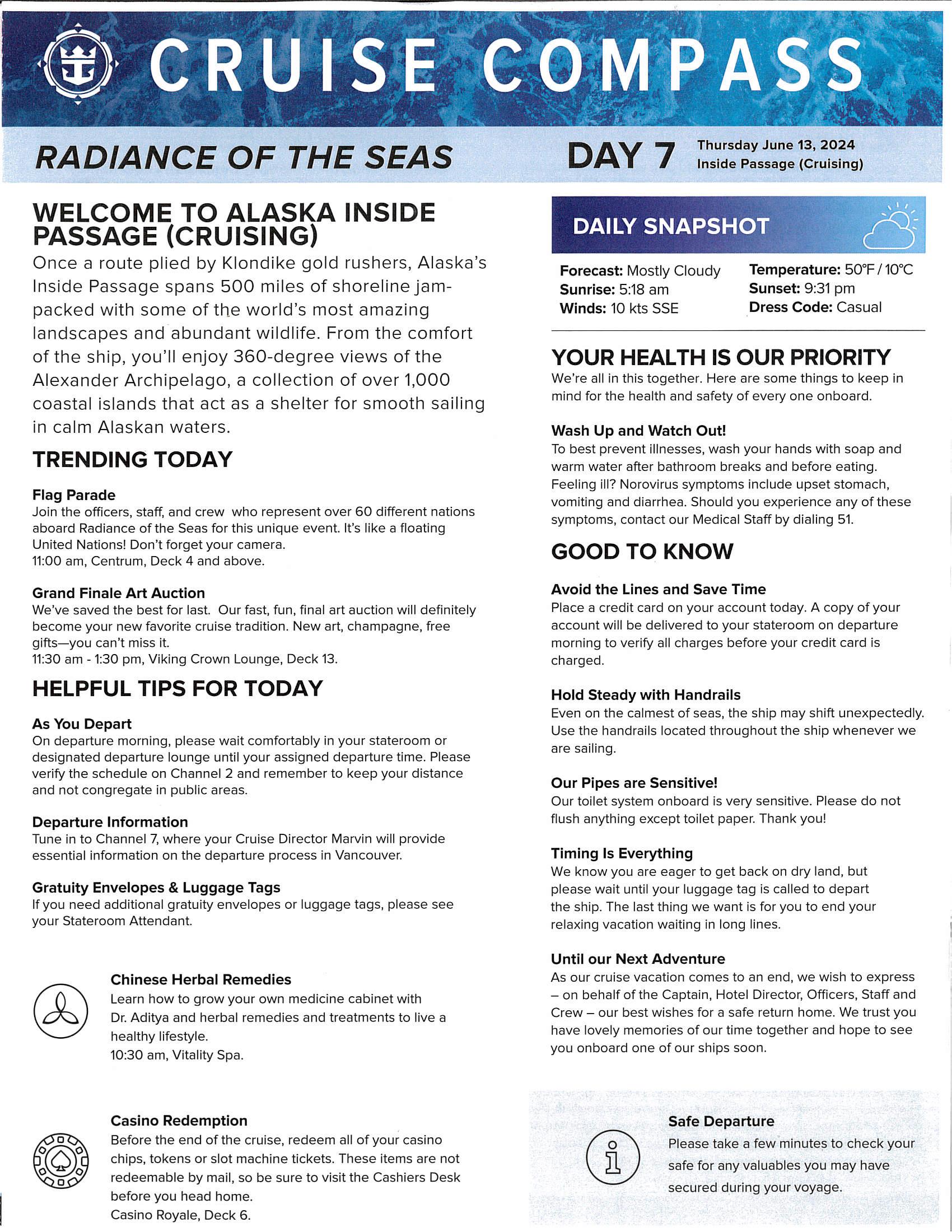 CRUISE COMPASS

RADIANCE OF THE SEAS

DAY 7 Thursday June 13, 2024
Inside Passage (Cruising)

WELCOME TO ALASKA INSIDE PASSAGE (CRUISING)

Once a route plied by Klondike gold rushers, Alaska's Inside Passage spans 500 miles of shoreline jam-packed with some of the world's most amazing landscapes and abundant wildlife. From the comfort of the ship, you'll enjoy 360-degree views of the Alexander Archipelago, a collection of over 1,000 coastal islands that act as a shelter for smooth sailing in calm Alaskan waters.

TRENDING TODAY

Flag Parade
Join the officers, staff, and crew who represent over 60 different nations aboard Radiance of the Seas for this unique event. It's like a floating United Nations! Don't forget your camera.
11:00 am, Centrum, Deck 4 and above.

Grand Finale Art Auction
We've saved the best for last. Our fast, fun, final art auction will definitely become your new favorite cruise tradition. New art, champagne, free gifts—you can't miss it.
11:30 am - 1:30 pm, Viking Crown Lounge, Deck 13.

HELPFUL TIPS FOR TODAY

As You Depart
On departure morning, please wait comfortably in your stateroom or designated departure lounge until your assigned departure time. Please verify the schedule on Channel 2 and remember to keep your distance and not congregate in public areas.

Departure Information
Tune in to Channel 7, where your Cruise Director Marvin will provide essential information on the departure process in Vancouver.

Gratuity Envelopes & Luggage Tags
If you need additional gratuity envelopes or luggage tags, please see your Stateroom Attendant.

Chinese Herbal Remedies
Learn how to grow your own medicine cabinet with Dr. Aditya and herbal remedies and treatments to live a healthy lifestyle.
10:30 am, Vitality Spa.

Casino Redemption
Before the end of the cruise, redeem all of your casino chips, tokens or slot machine tickets. These items are not redeemable by mail, so be sure to visit the Cashiers Desk before you head home.
Casino Royale, Deck 6.

DAILY SNAPSHOT

Forecast: Mostly Cloudy
Sunrise: 5:18 am
Winds: 10 kts SSE
Temperature: 50°F / 10°C
Sunset: 9:31 pm
Dress Code: Casual

YOUR HEALTH IS OUR PRIORITY
We're all in this together. Here are some things to keep in mind for the health and safety of every one onboard.

Wash Up and Watch Out!
To best prevent illnesses, wash your hands with soap and warm water after bathroom breaks and before eating. Feeling ill? Norovirus symptoms include upset stomach, vomiting and diarrhea. Should you experience any of these symptoms, contact our Medical Staff by dialing 51.

GOOD TO KNOW

Avoid the Lines and Save Time
Place a credit card on your account today. A copy of your account will be delivered to your stateroom on departure morning to verify all charges before your credit card is charged.

Hold Steady with Handrails
Even on the calmest of seas, the ship may shift unexpectedly. Use the handrails located throughout the ship whenever we are sailing.

Our Pipes are Sensitive!
Our toilet system onboard is very sensitive. Please do not flush anything except toilet paper. Thank you!

Timing Is Everything
We know you are eager to get back on dry land, but please wait until your luggage tag is called to depart the ship. The last thing we want is for you to end your relaxing vacation waiting in long lines.

Until our Next Adventure
As our cruise vacation comes to an end, we wish to express – on behalf of the Captain, Hotel Director, Officers, Staff and Crew – our best wishes for a safe return home. We trust you have lovely memories of our time together and hope to see you onboard one of our ships soon.

Safe Departure
Please take a few minutes to check your safe for any valuables you may have secured during your voyage.